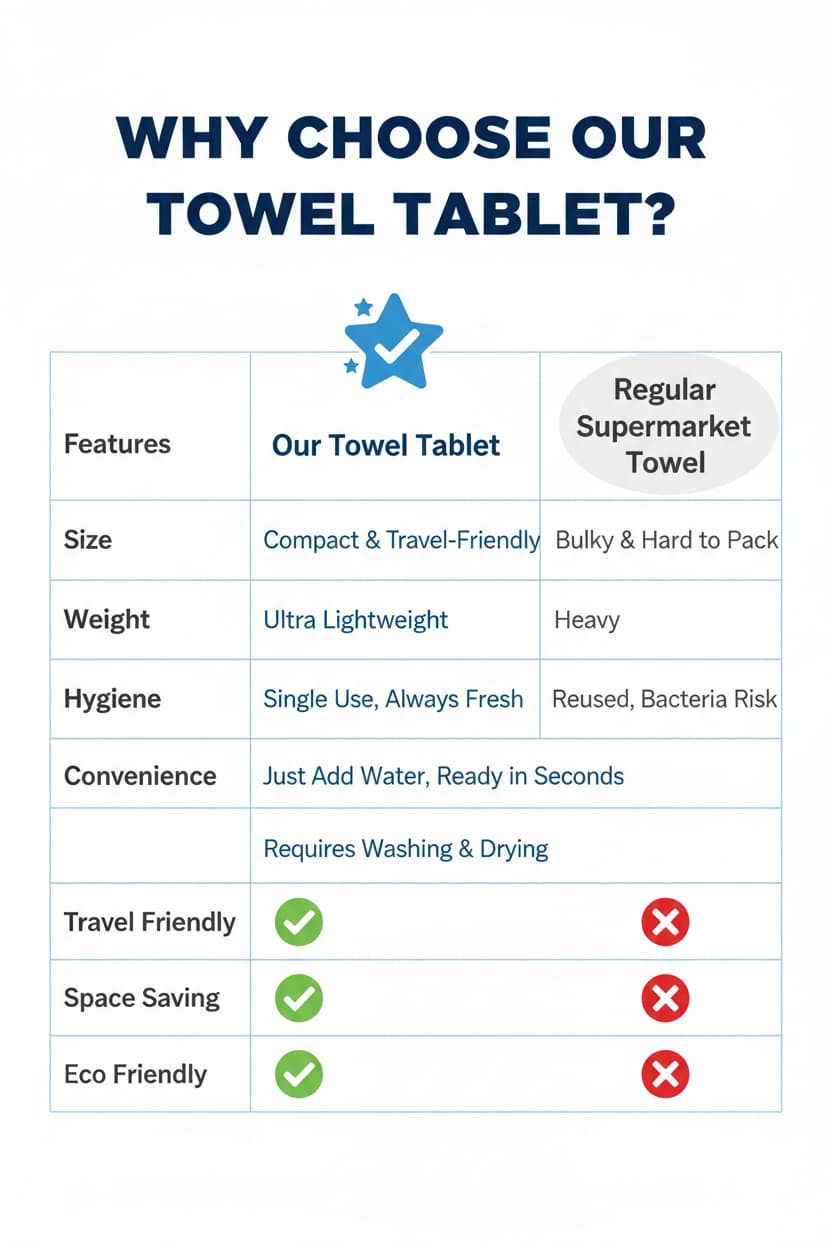 WHY CHOOSE OUR TOWEL TABLET?

| Features | Our Towel Tablet | Regular Supermarket Towel |
|---|---|---|
| Size | Compact & Travel-Friendly | Bulky & Hard to Pack |
| Weight | Ultra Lightweight | Heavy |
| Hygiene | Single Use, Always Fresh | Reused, Bacteria Risk |
| Convenience | Just Add Water, Ready in Seconds | |
| | Requires Washing & Drying | |
| Travel Friendly | ✓ | ✗ |
| Space Saving | ✓ | ✗ |
| Eco Friendly | ✓ | ✗ |